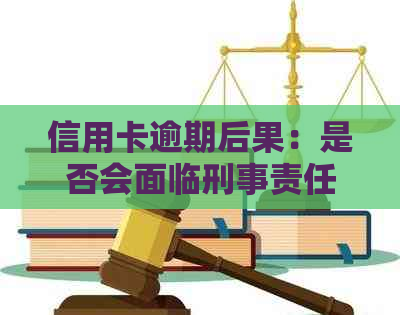 信用卡逾期后果：是否会面临刑事责任